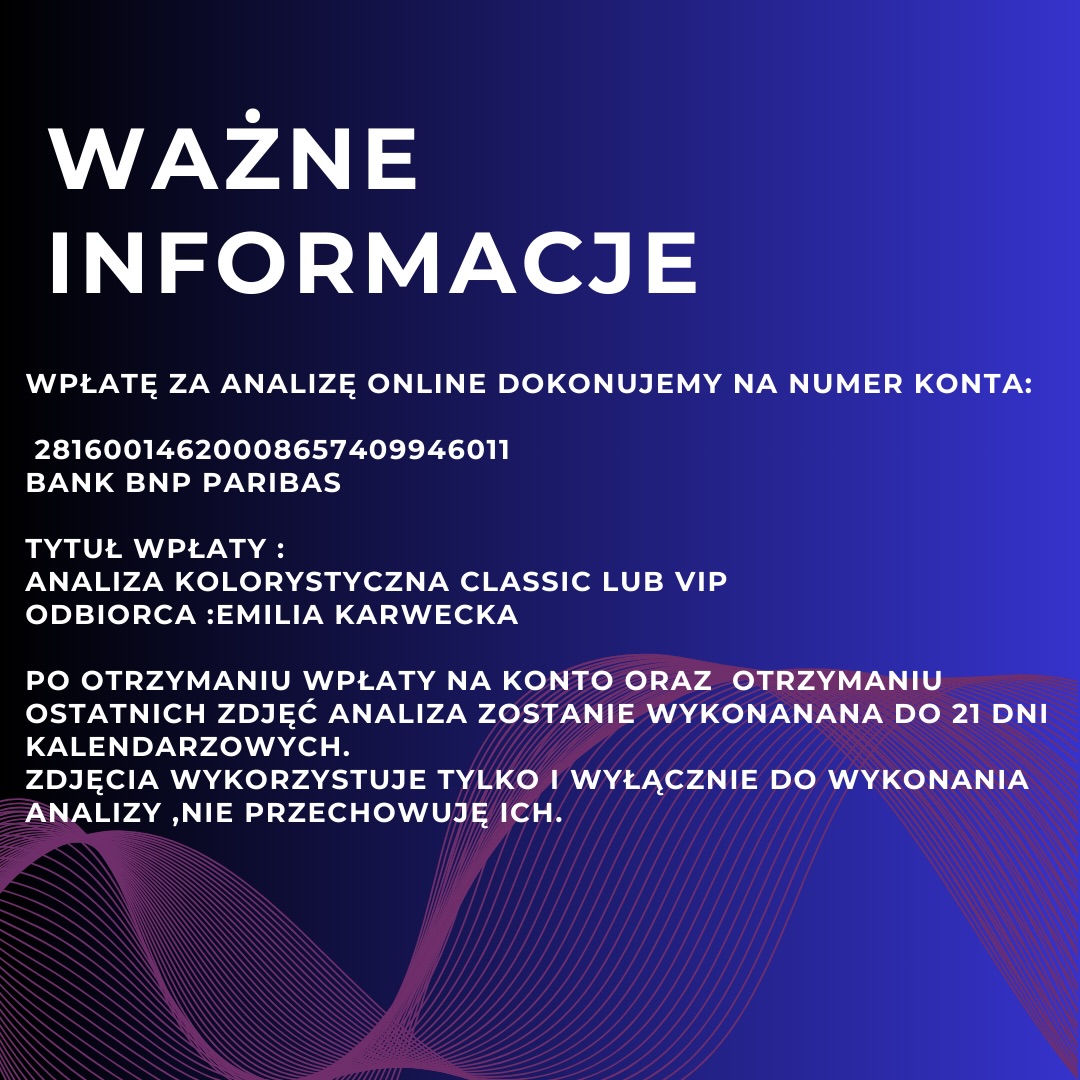 WAŻNE
INFORMACJE

WPŁATĘ ZA ANALIZĘ ONLINE DOKONUJEMY NA NUMER KONTA:

28160014620008657409946011
BANK BNP PARIBAS

TYTUŁ WPŁATY :
ANALIZA KOLORYSTYCZNA CLASSIC LUB VIP
ODBIORCA :EMILIA KARWECKA

PO OTRZYMANIU WPŁATY NA KONTO ORAZ OTRZYMANIU OSTATNICH ZDJĘĆ ANALIZA ZOSTANIE WYKONANANA DO 21 DNI KALENDARZOWYCH.
ZDJĘCIA WYKORZYSTUJE TYLKO I WYŁĄCZNIE DO WYKONANIA ANALIZY ,NIE PRZECHOWUJĘ ICH.